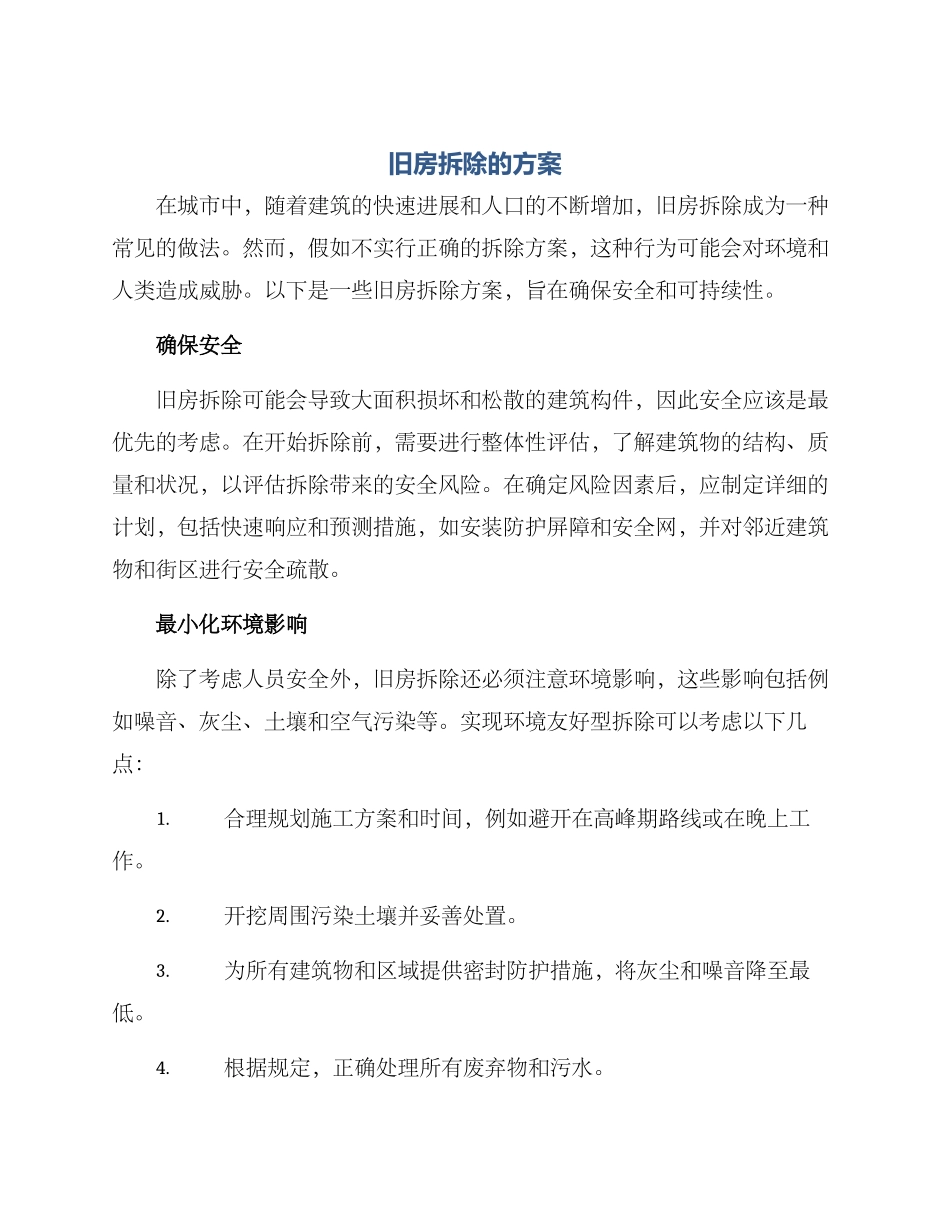 旧房拆除的方案

在城市中，随着建筑的快速进展和人口的不断增加，旧房拆除成为一种常见的做法。然而，假如不实行正确的拆除方案，这种行为可能会对环境和人类造成威胁。以下是一些旧房拆除方案，旨在确保安全和可持续性。

确保安全

旧房拆除可能会导致大面积损坏和松散的建筑构件，因此安全应该是最优先的考虑。在开始拆除前，需要进行整体性评估，了解建筑物的结构、质量和状况，以评估拆除带来的安全风险。在确定风险因素后，应制定详细的计划，包括快速响应和预测措施，如安装防护屏障和安全网，并对邻近建筑物和街区进行安全疏散。

最小化环境影响

除了考虑人员安全外，旧房拆除还必须注意环境影响，这些影响包括例如噪音、灰尘、土壤和空气污染等。实现环境友好型拆除可以考虑以下几点：

1. 合理规划施工方案和时间，例如避开在高峰期路线或在晚上工作。

2. 开挖周围污染土壤并妥善处置。

3. 为所有建筑物和区域提供密封防护措施，将灰尘和噪音降至最低。

4. 根据规定，正确处理所有废弃物和污水。